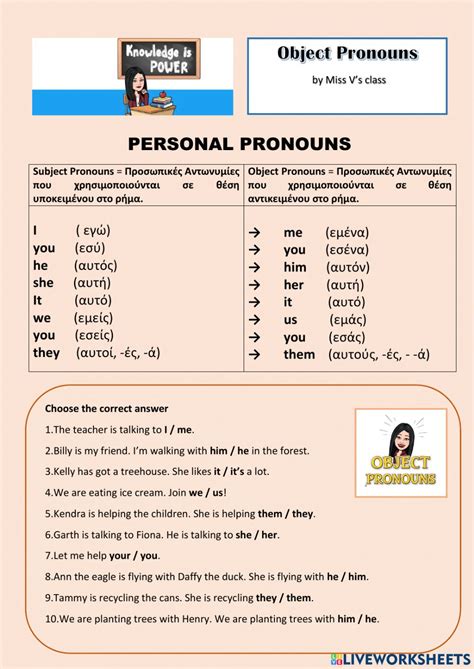 Knowledge is POWER

Object Pronouns

by Miss V's class

PERSONAL PRONOUNS

| Subject Pronouns = Προσωπικές Αντωνυμίες που χρησιμοποιούνται σε θέση υποκειμένου στο ρήμα. | Object Pronouns = Προσωπικές Αντωνυμίες που χρησιμοποιούνται σε θέση αντικειμένου στο ρήμα. |
|---|---|
| I ( εγώ) | → me (εμένα) |
| you (εσύ) | → you (εσένα) |
| he (αυτός) | → him (αυτόν) |
| she (αυτή) | → her (αυτή) |
| It (αυτό) | → it (αυτό) |
| we (εμείς) | → us (εμάς) |
| you (εσείς) | → you (εσάς) |
| they (αυτοί, -ές, -ά) | → them (αυτούς, -ές, - -ά) |

Choose the correct answer

1.The teacher is talking to I / me.

2.Billy is my friend. I'm walking with him / he in the forest.

3.Kelly has got a treehouse. She likes it / it's a lot.

4.We are eating ice cream. Join we / us!

5.Kendra is helping the children. She is helping them / they.

6.Garth is talking to Fiona. He is talking to she / her.

7.Let me help your / you.

8.Ann the eagle is flying with Daffy the duck. She is flying with he / him.

9.Tammy is recycling the cans. She is recycling they / them.

10.We are planting trees with Henry. We are planting trees with him / he.

OBJECT PRONOUNS

LIVEWORKSHEETS